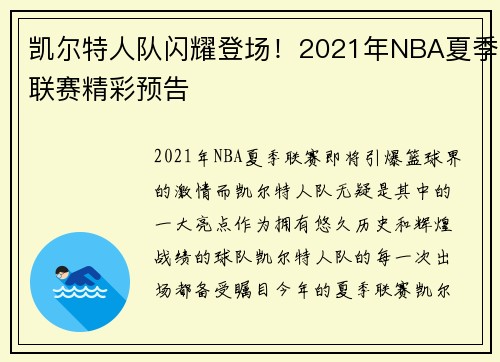 凯尔特人队闪耀登场！2021年NBA夏季联赛精彩预告

2021年NBA夏季联赛即将引爆篮球界的激情而凯尔特人队无疑是其中的一大亮点作为拥有悠久历史和辉煌战绩的球队凯尔特人队的每一次出场都备受瞩目今年的夏季联赛凯尔